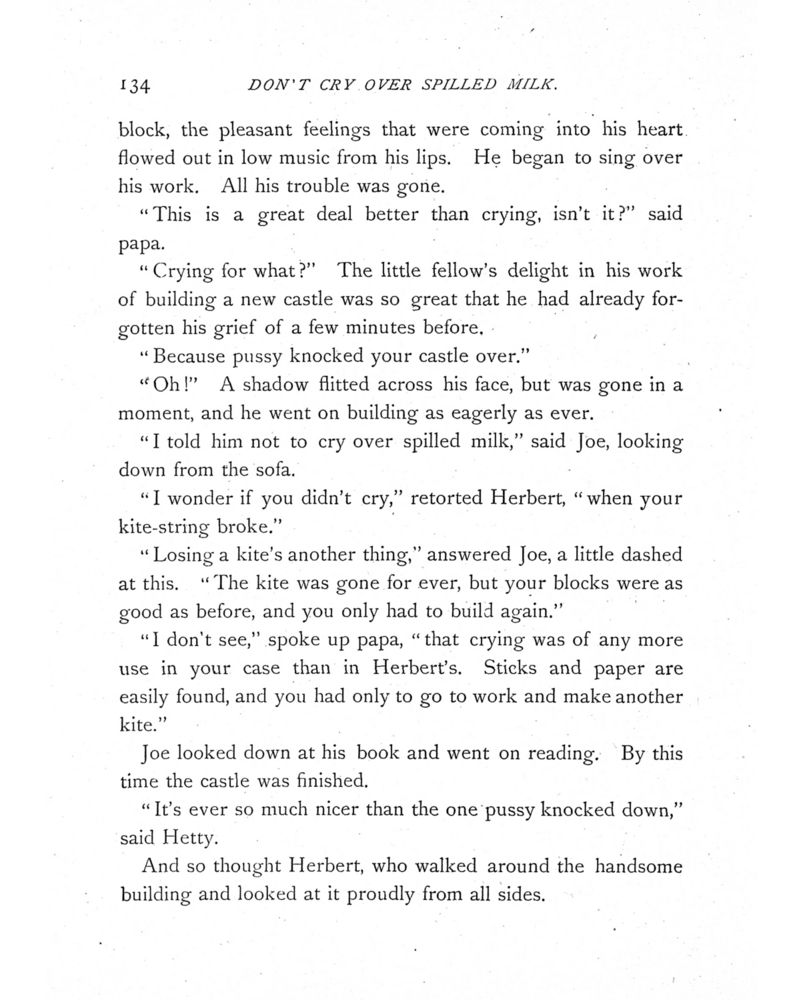 134 DON'T CRY OVER SPILLED MILK.

block, the pleasant feelings that were coming into his heart flowed out in low music from his lips. He began to sing over his work. All his trouble was gone.

"This is a great deal better than crying, isn't it?" said papa.

"Crying for what?" The little fellow's delight in his work of building a new castle was so great that he had already forgotten his grief of a few minutes before.

"Because pussy knocked your castle over."

"Oh!" A shadow flitted across his face, but was gone in a moment, and he went on building as eagerly as ever.

"I told him not to cry over spilled milk," said Joe, looking down from the sofa.

"I wonder if you didn't cry," retorted Herbert, "when your kite-string broke."

"Losing a kite's another thing," answered Joe, a little dashed at this. "The kite was gone for ever, but your blocks were as good as before, and you only had to build again."

"I don't see," spoke up papa, "that crying was of any more use in your case than in Herbert's. Sticks and paper are easily found, and you had only to go to work and make another kite."

Joe looked down at his book and went on reading. By this time the castle was finished.

"It's ever so much nicer than the one pussy knocked down," said Hetty.

And so thought Herbert, who walked around the handsome building and looked at it proudly from all sides.